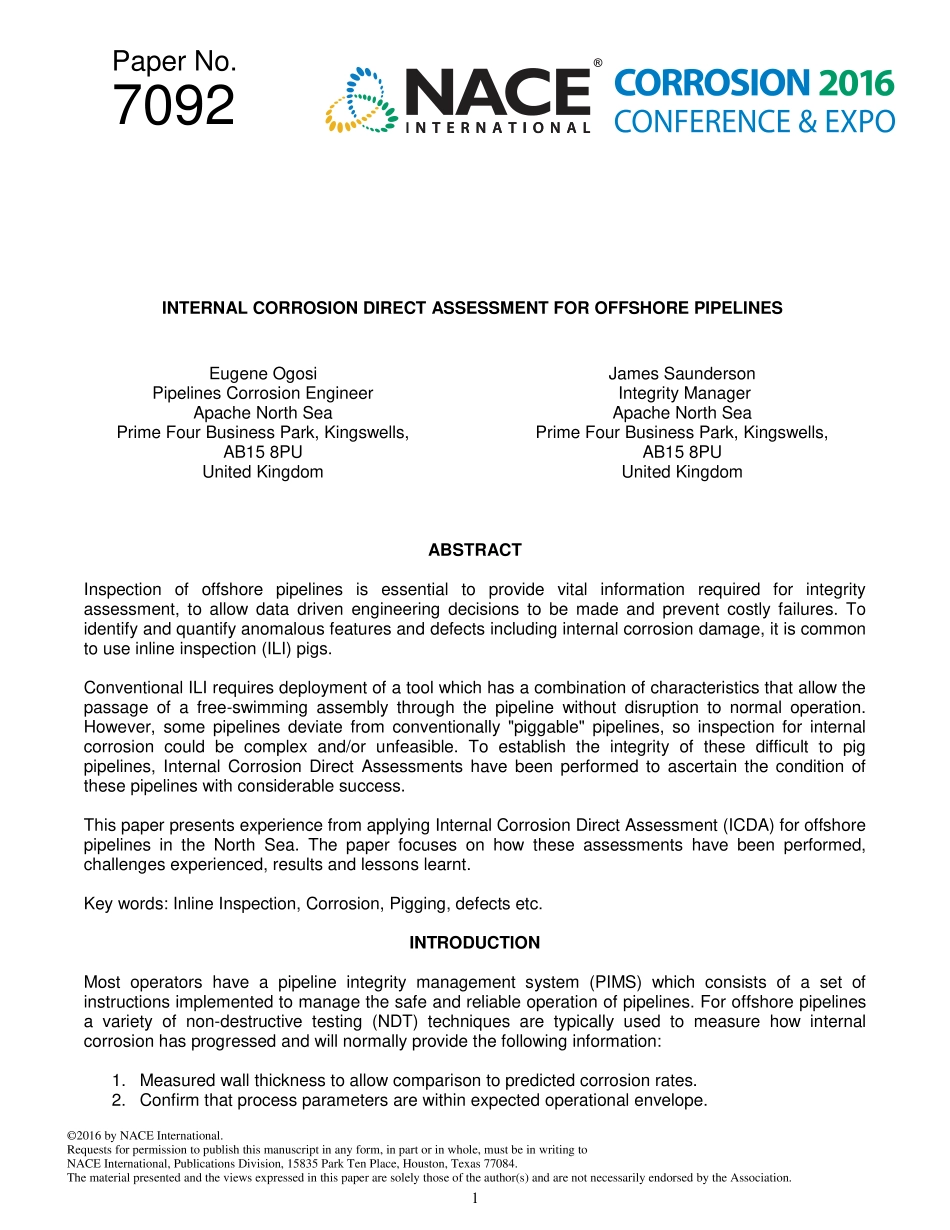 Paper No.
7092

NACE® INTERNATIONAL

CORROSION 2016
CONFERENCE & EXPO

INTERNAL CORROSION DIRECT ASSESSMENT FOR OFFSHORE PIPELINES

Eugene Ogosi
Pipelines Corrosion Engineer
Apache North Sea
Prime Four Business Park, Kingswells,
AB15 8PU
United Kingdom

James Saunderson
Integrity Manager
Apache North Sea
Prime Four Business Park, Kingswells,
AB15 8PU
United Kingdom

ABSTRACT

Inspection of offshore pipelines is essential to provide vital information required for integrity assessment, to allow data driven engineering decisions to be made and prevent costly failures. To identify and quantify anomalous features and defects including internal corrosion damage, it is common to use inline inspection (ILI) pigs.

Conventional ILI requires deployment of a tool which has a combination of characteristics that allow the passage of a free-swimming assembly through the pipeline without disruption to normal operation. However, some pipelines deviate from conventionally "piggable" pipelines, so inspection for internal corrosion could be complex and/or unfeasible. To establish the integrity of these difficult to pig pipelines, Internal Corrosion Direct Assessments have been performed to ascertain the condition of these pipelines with considerable success.

This paper presents experience from applying Internal Corrosion Direct Assessment (ICDA) for offshore pipelines in the North Sea. The paper focuses on how these assessments have been performed, challenges experienced, results and lessons learnt.

Key words: Inline Inspection, Corrosion, Pigging, defects etc.

INTRODUCTION

Most operators have a pipeline integrity management system (PIMS) which consists of a set of instructions implemented to manage the safe and reliable operation of pipelines. For offshore pipelines a variety of non-destructive testing (NDT) techniques are typically used to measure how internal corrosion has progressed and will normally provide the following information:

1. Measured wall thickness to allow comparison to predicted corrosion rates.
2. Confirm that process parameters are within expected operational envelope.

©2016 by NACE International.
Requests for permission to publish this manuscript in any form, in part or in whole, must be in writing to
NACE International, Publications Division, 15835 Park Ten Place, Houston, Texas 77084.
The material presented and the views expressed in this paper are solely those of the author(s) and are not necessarily endorsed by the Association.

1